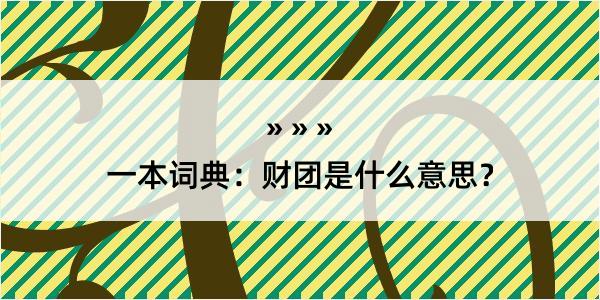 » » »

一本词典：财团是什么意思？